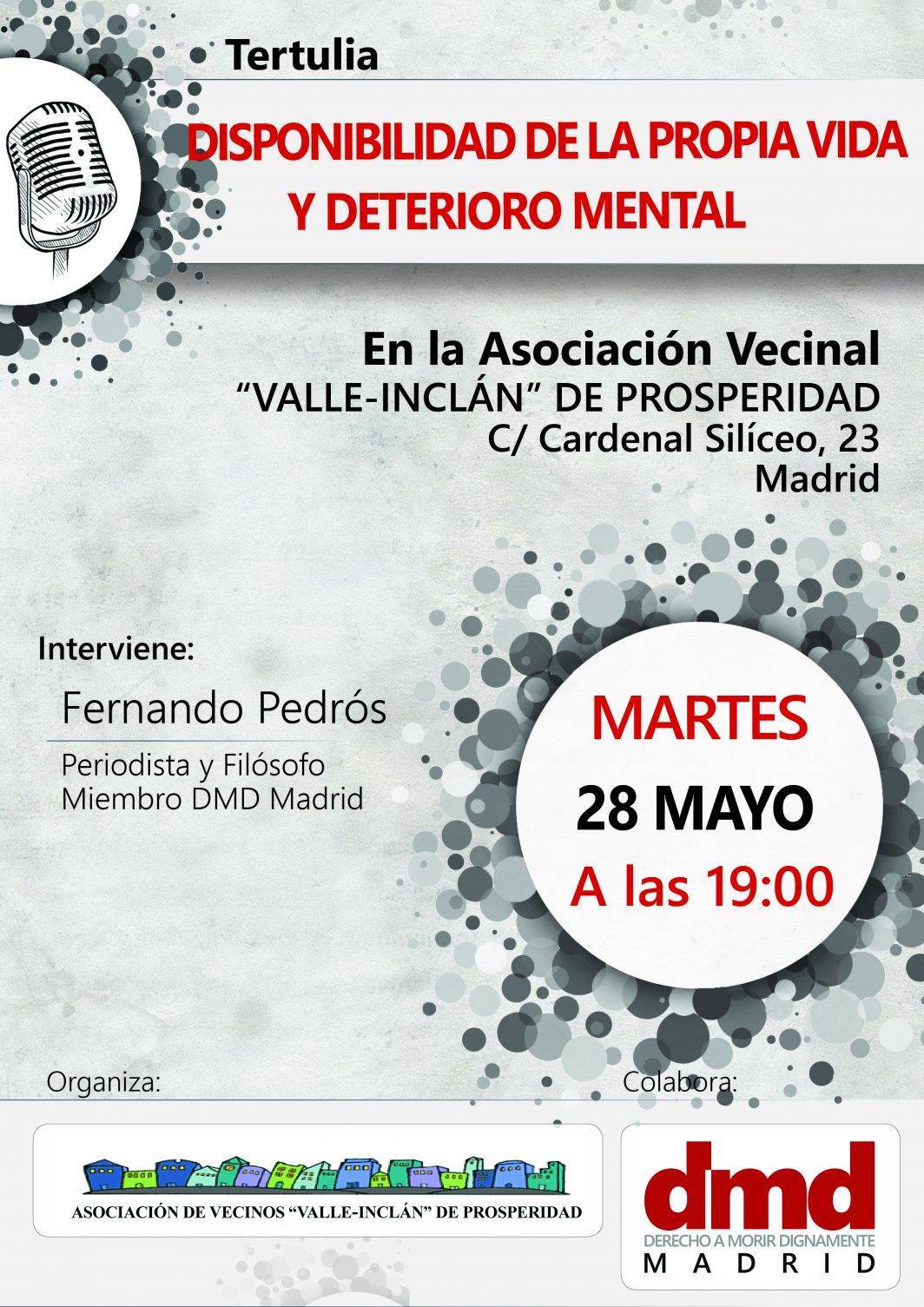 Tertulia

DISPONIBILIDAD DE LA PROPIA VIDA Y DETERIORO MENTAL

En la Asociación Vecinal
"VALLE-INCLÁN" DE PROSPERIDAD
C/ Cardenal Silíceo, 23
Madrid

Interviene:

Fernando Pedrós

Periodista y Filósofo
Miembro DMD Madrid

MARTES
28 MAYO
A las 19:00

Organiza:

ASOCIACIÓN DE VECINOS "VALLE-INCLÁN" DE PROSPERIDAD

Colabora:

dmd
DERECHO A MORIR DIGNAMENTE
MADRID